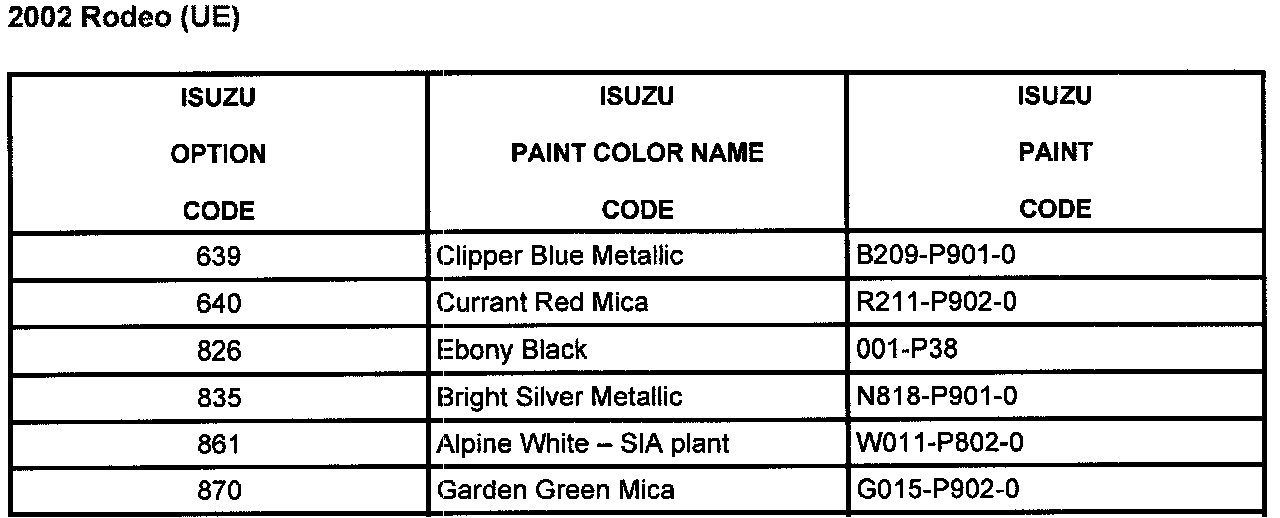 2002 Rodeo (UE)

| ISUZU OPTION CODE | ISUZU PAINT COLOR NAME CODE | ISUZU PAINT CODE |
|---|---|---|
| 639 | Clipper Blue Metallic | B209-P901-0 |
| 640 | Currant Red Mica | R211-P902-0 |
| 826 | Ebony Black | 001-P38 |
| 835 | Bright Silver Metallic | N818-P901-0 |
| 861 | Alpine White – SIA plant | W011-P802-0 |
| 870 | Garden Green Mica | G015-P902-0 |